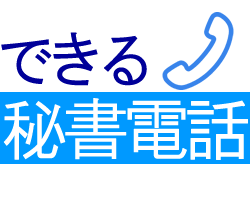 できる
秘書電話